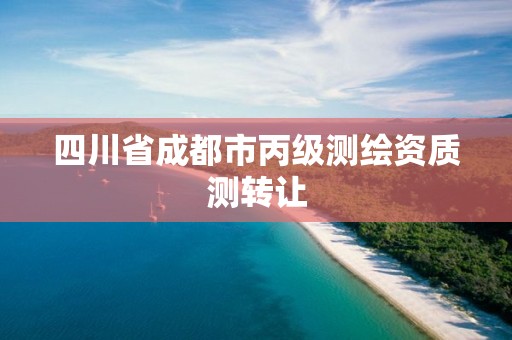 四川省成都市丙级测绘资质测转让